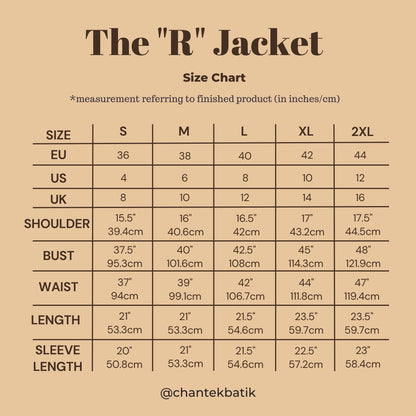 The "R" Jacket

Size Chart

*measurement referring to finished product (in inches/cm)

| SIZE | S | M | L | XL | 2XL |
|---|---|---|---|---|---|
| EU | 36 | 38 | 40 | 42 | 44 |
| US | 4 | 6 | 8 | 10 | 12 |
| UK | 8 | 10 | 12 | 14 | 16 |
| SHOULDER | 15.5" 39.4cm | 16" 40.6cm | 16.5" 42cm | 17" 43.2cm | 17.5" 44.5cm |
| BUST | 37.5" 95.3cm | 40" 101.6cm | 42.5" 108cm | 45" 114.3cm | 48" 121.9cm |
| WAIST | 37" 94cm | 39" 99.1cm | 42" 106.7cm | 44" 111.8cm | 47" 119.4cm |
| LENGTH | 21" 53.3cm | 21" 53.3cm | 21.5" 54.6cm | 23.5" 59.7cm | 23.5" 59.7cm |
| SLEEVE LENGTH | 20" 50.8cm | 21" 53.3cm | 21.5" 54.6cm | 22.5" 57.2cm | 23" 58.4cm |

@chantekbatik